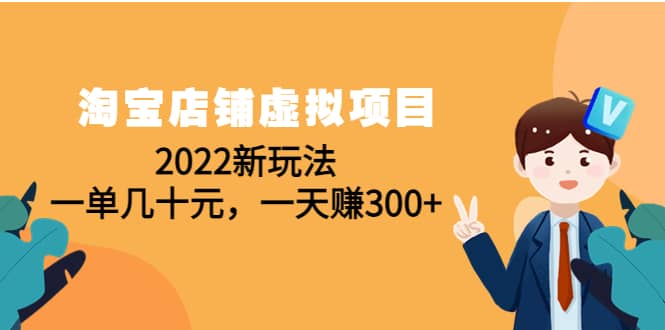 淘宝店铺虚拟项目

2022新玩法

一单几十元，一天赚300+

V